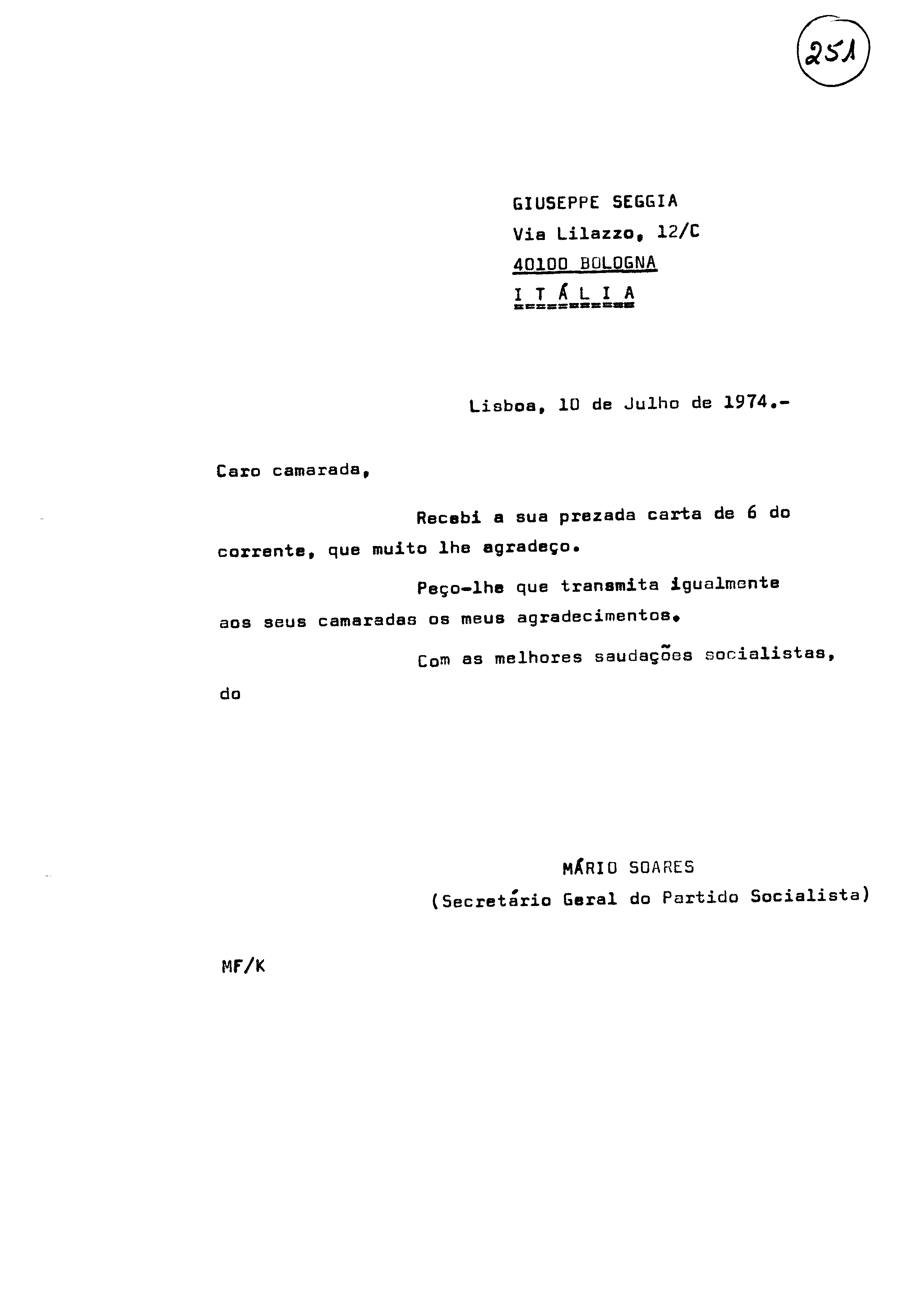 251

GIUSEPPE SEGGIA
Via Lilazzo, 12/C
40100 BOLOGNA
I T Á L I A

Lisboa, 10 de Julho de 1974.-

Caro camarada,

Recebi a sua prezada carta de 6 do corrente, que muito lhe agradeço.

Peço-lhe que transmita igualmente aos seus camaradas os meus agradecimentos.

Com as melhores saudações socialistas, do

MÁRIO SOARES
(Secretário Geral do Partido Socialista)

MF/K